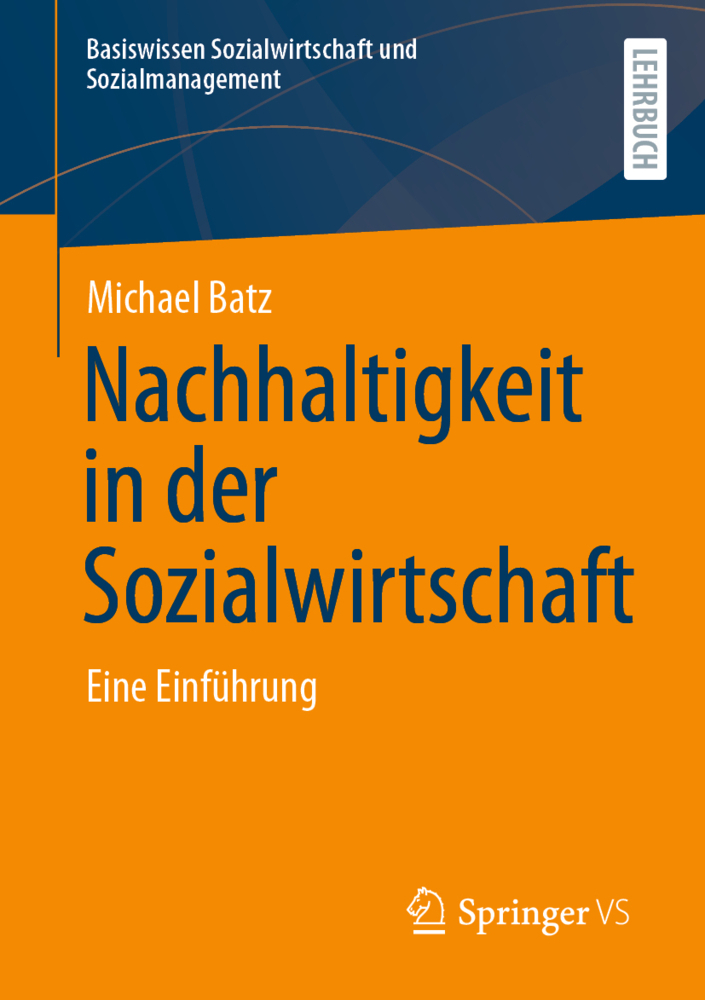 Basiswissen Sozialwirtschaft und Sozialmanagement

LEHRBUCH

Michael Batz

Nachhaltigkeit in der Sozialwirtschaft

Eine Einführung

Springer VS